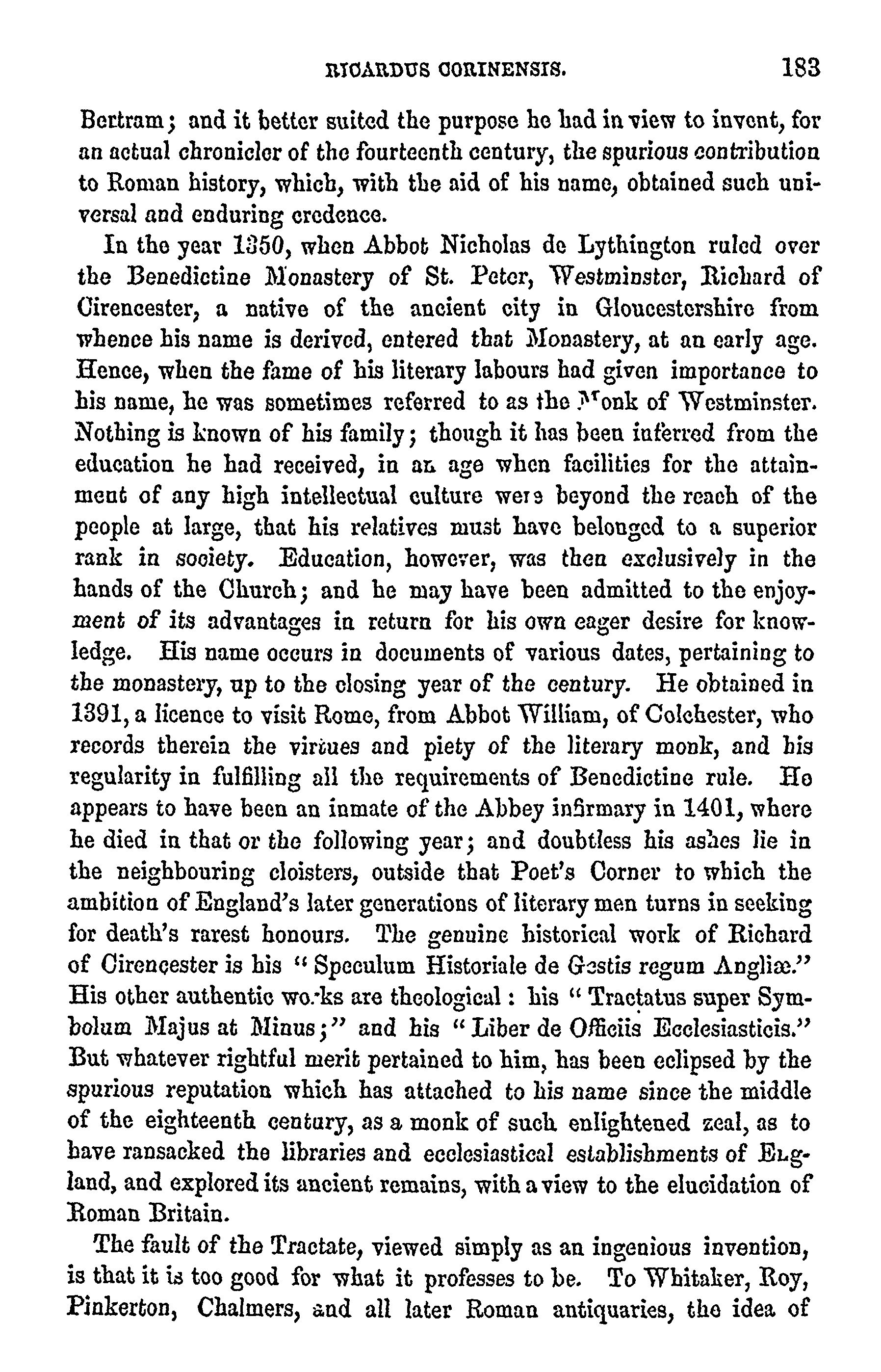 RICARDUS CORINENSIS. 183

Bertram; and it better suited the purpose he had in view to invent, for an actual chronicler of the fourteenth century, the spurious contribution to Roman history, which, with the aid of his name, obtained such universal and enduring credence.

In the year 1350, when Abbot Nicholas de Lythington ruled over the Benedictine Monastery of St. Peter, Westminster, Richard of Cirencester, a native of the ancient city in Gloucestershire from whence his name is derived, entered that Monastery, at an early age. Hence, when the fame of his literary labours had given importance to his name, he was sometimes referred to as the Monk of Westminster. Nothing is known of his family; though it has been inferred from the education he had received, in an age when facilities for the attainment of any high intellectual culture were beyond the reach of the people at large, that his relatives must have belonged to a superior rank in society. Education, however, was then exclusively in the hands of the Church; and he may have been admitted to the enjoyment of its advantages in return for his own eager desire for knowledge. His name occurs in documents of various dates, pertaining to the monastery, up to the closing year of the century. He obtained in 1391, a licence to visit Rome, from Abbot William, of Colchester, who records therein the virtues and piety of the literary monk, and his regularity in fulfilling all the requirements of Benedictine rule. He appears to have been an inmate of the Abbey infirmary in 1401, where he died in that or the following year; and doubtless his ashes lie in the neighbouring cloisters, outside that Poet's Corner to which the ambition of England's later generations of literary men turns in seeking for death's rarest honours. The genuine historical work of Richard of Cirencester is his "Speculum Historiale de Gestis regum Angliæ." His other authentic works are theological: his "Tractatus super Symbolum Majus at Minus;" and his "Liber de Officiis Ecclesiasticis." But whatever rightful merit pertained to him, has been eclipsed by the spurious reputation which has attached to his name since the middle of the eighteenth century, as a monk of such enlightened zeal, as to have ransacked the libraries and ecclesiastical establishments of England, and explored its ancient remains, with a view to the elucidation of Roman Britain.

The fault of the Tractate, viewed simply as an ingenious invention, is that it is too good for what it professes to be. To Whitaker, Roy, Pinkerton, Chalmers, and all later Roman antiquaries, the idea of